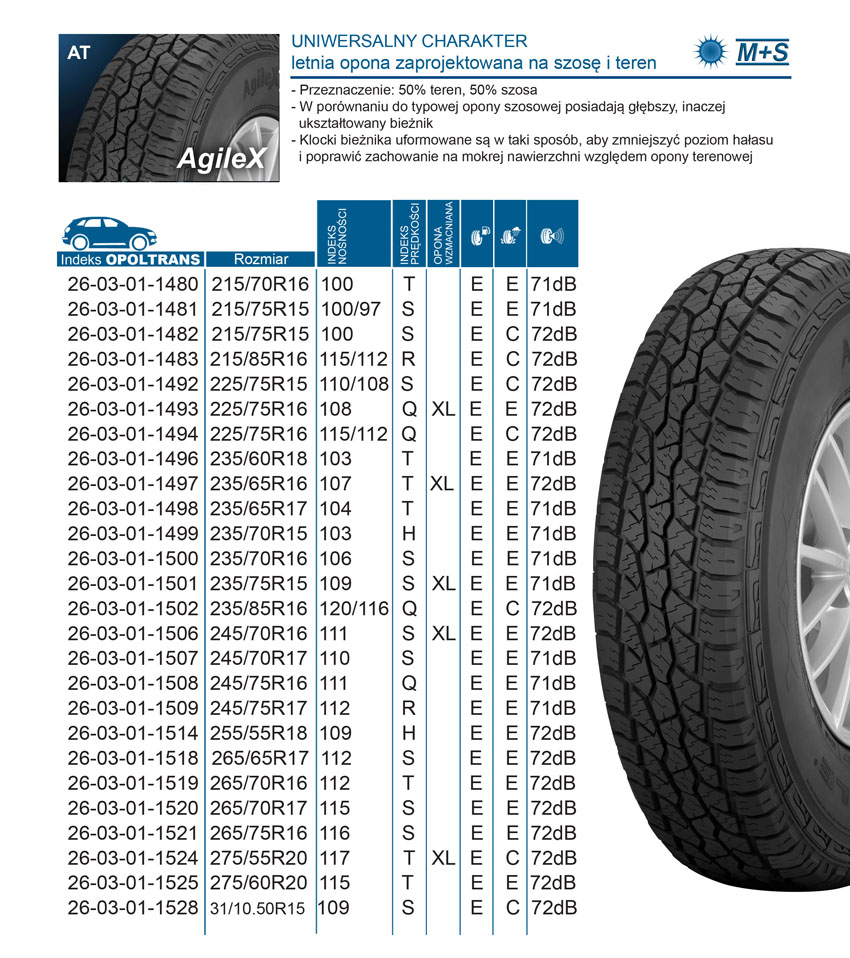 AT

AgileX

UNIWERSALNY CHARAKTER
letnia opona zaprojektowana na szosę i teren

M+S

- Przeznaczenie: 50% teren, 50% szosa
- W porównaniu do typowej opony szosowej posiadają głębszy, inaczej ukształtowany bieżnik
- Klocki bieżnika uformowane są w taki sposób, aby zmniejszyć poziom hałasu i poprawić zachowanie na mokrej nawierzchni względem opony terenowej

| Indeks OPOLTRANS | Rozmiar | INDEKS NOŚNOŚCI | INDEKS PRĘDKOŚCI | OPONA WZMACNIANA | | | |
|---|---|---|---|---|---|---|---|
| 26-03-01-1480 | 215/70R16 | 100 | T | | E | E | 71dB |
| 26-03-01-1481 | 215/75R15 | 100/97 | S | | E | E | 71dB |
| 26-03-01-1482 | 215/75R15 | 100 | S | | E | C | 72dB |
| 26-03-01-1483 | 215/85R16 | 115/112 | R | | E | C | 72dB |
| 26-03-01-1492 | 225/75R15 | 110/108 | S | | E | C | 72dB |
| 26-03-01-1493 | 225/75R16 | 108 | Q | XL | E | E | 72dB |
| 26-03-01-1494 | 225/75R16 | 115/112 | Q | | E | C | 72dB |
| 26-03-01-1496 | 235/60R18 | 103 | T | | E | E | 71dB |
| 26-03-01-1497 | 235/65R16 | 107 | T | XL | E | E | 72dB |
| 26-03-01-1498 | 235/65R17 | 104 | T | | E | E | 71dB |
| 26-03-01-1499 | 235/70R15 | 103 | H | | E | E | 71dB |
| 26-03-01-1500 | 235/70R16 | 106 | S | | E | E | 71dB |
| 26-03-01-1501 | 235/75R15 | 109 | S | XL | E | E | 71dB |
| 26-03-01-1502 | 235/85R16 | 120/116 | Q | | E | C | 72dB |
| 26-03-01-1506 | 245/70R16 | 111 | S | XL | E | E | 72dB |
| 26-03-01-1507 | 245/70R17 | 110 | S | | E | E | 71dB |
| 26-03-01-1508 | 245/75R16 | 111 | Q | | E | E | 71dB |
| 26-03-01-1509 | 245/75R17 | 112 | R | | E | E | 71dB |
| 26-03-01-1514 | 255/55R18 | 109 | H | | E | E | 72dB |
| 26-03-01-1518 | 265/65R17 | 112 | S | | E | E | 72dB |
| 26-03-01-1519 | 265/70R16 | 112 | T | | E | E | 72dB |
| 26-03-01-1520 | 265/70R17 | 115 | S | | E | E | 72dB |
| 26-03-01-1521 | 265/75R16 | 116 | S | | E | E | 72dB |
| 26-03-01-1524 | 275/55R20 | 117 | T | XL | E | C | 72dB |
| 26-03-01-1525 | 275/60R20 | 115 | T | | E | E | 72dB |
| 26-03-01-1528 | 31/10.50R15 | 109 | S | | E | C | 72dB |